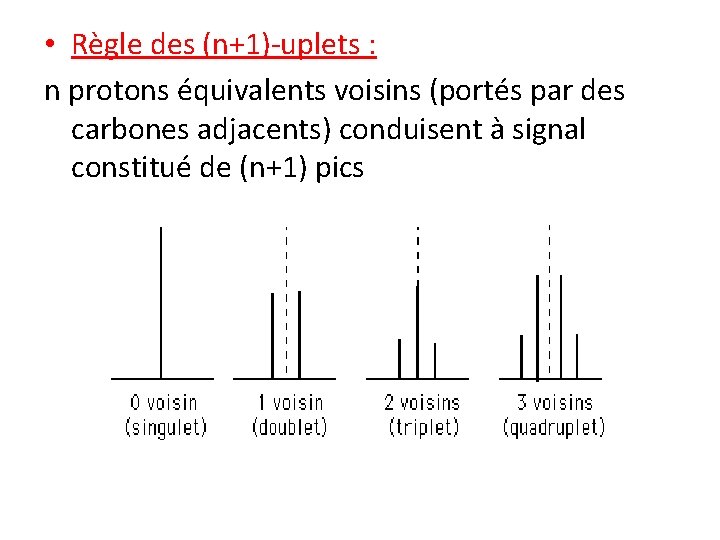 • Règle des (n+1)-uplets :

n protons équivalents voisins (portés par des carbones adjacents) conduisent à signal constitué de (n+1) pics

0 voisin
(singulet)

1 voisin
(doublet)

2 voisins
(triplet)

3 voisins
(quadruplet)